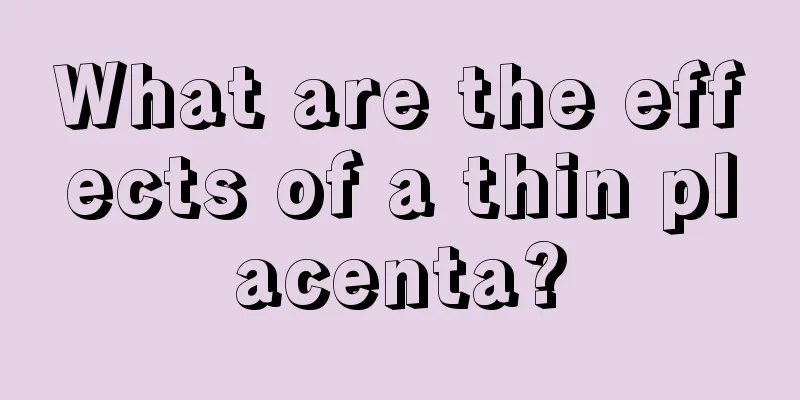 What are the effects of a thin placenta?